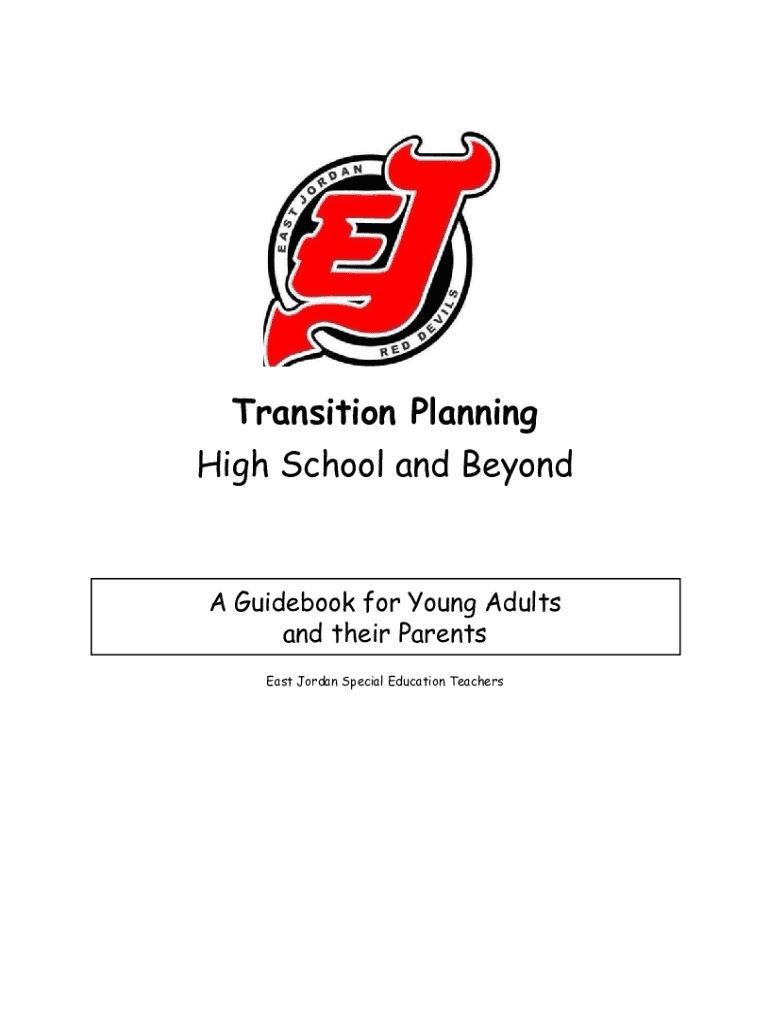 EAST JORDAN

EJ

RED DEVILS

Transition Planning
High School and Beyond

A Guidebook for Young Adults and their Parents

East Jordan Special Education Teachers